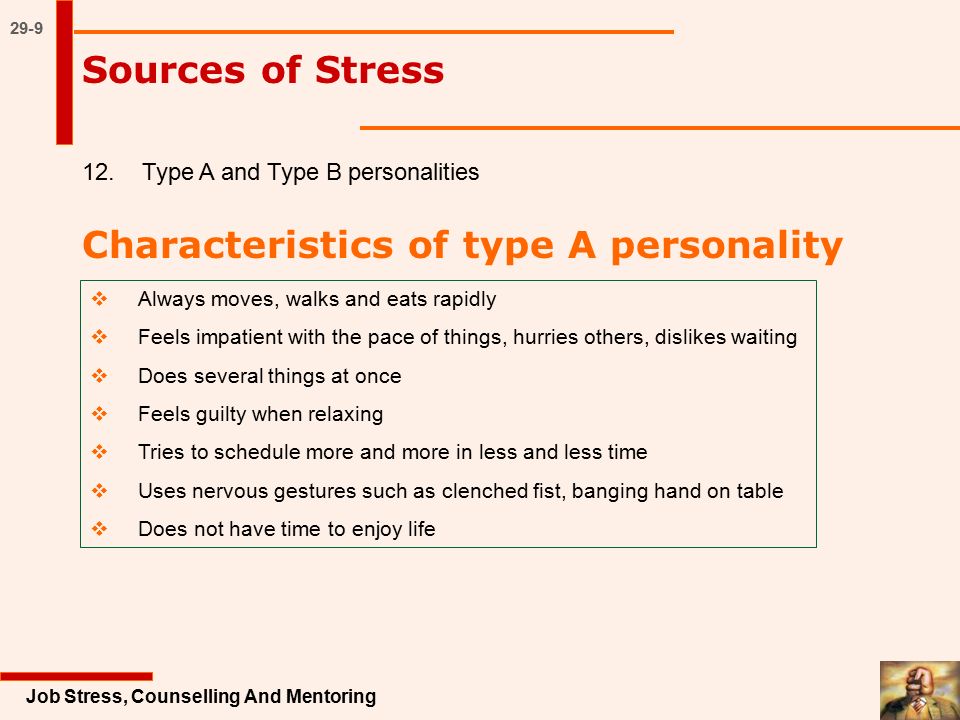 29-9

Sources of Stress

12. Type A and Type B personalities

Characteristics of type A personality

❖ Always moves, walks and eats rapidly
❖ Feels impatient with the pace of things, hurries others, dislikes waiting
❖ Does several things at once
❖ Feels guilty when relaxing
❖ Tries to schedule more and more in less and less time
❖ Uses nervous gestures such as clenched fist, banging hand on table
❖ Does not have time to enjoy life

Job Stress, Counselling And Mentoring